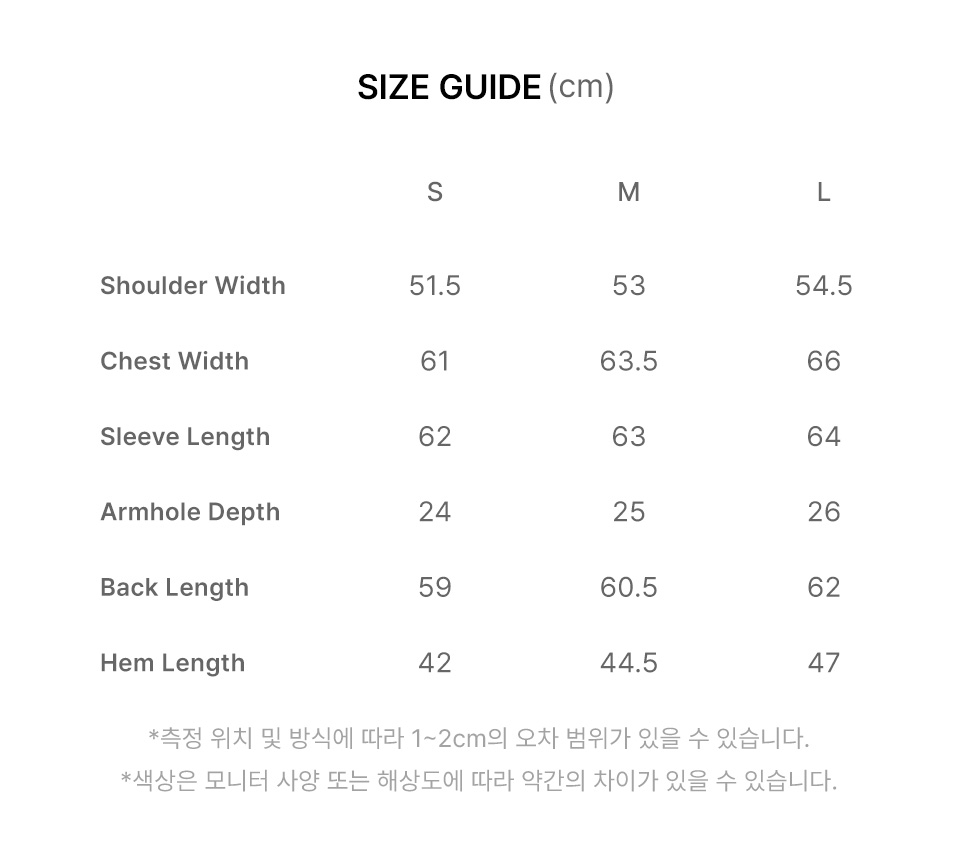 SIZE GUIDE (cm)

| | S | M | L |
|---|---|---|---|
| Shoulder Width | 51.5 | 53 | 54.5 |
| Chest Width | 61 | 63.5 | 66 |
| Sleeve Length | 62 | 63 | 64 |
| Armhole Depth | 24 | 25 | 26 |
| Back Length | 59 | 60.5 | 62 |
| Hem Length | 42 | 44.5 | 47 |

*측정 위치 및 방식에 따라 1~2cm의 오차 범위가 있을 수 있습니다.
*색상은 모니터 사양 또는 해상도에 따라 약간의 차이가 있을 수 있습니다.